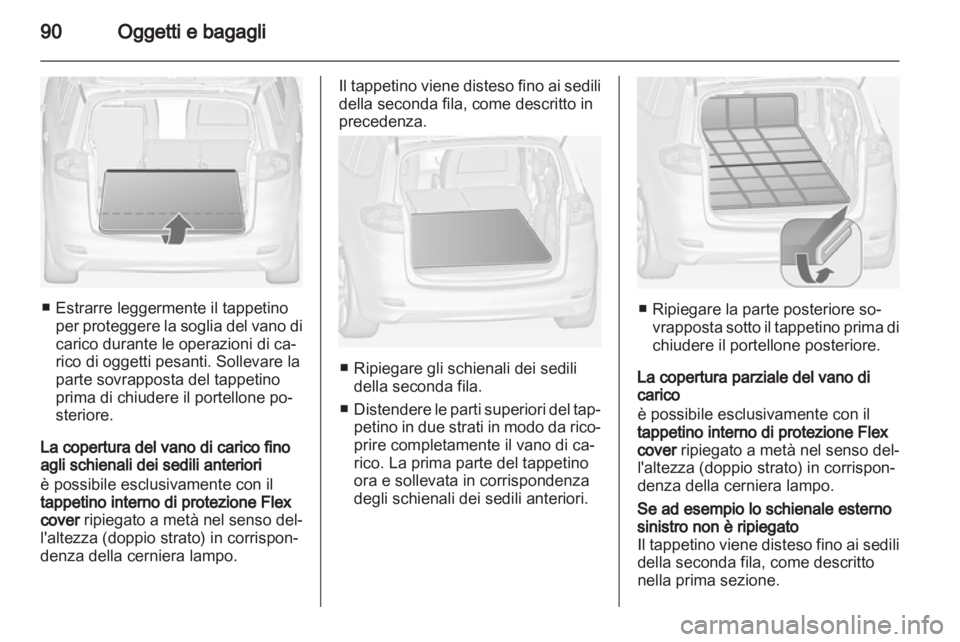 90 Oggetti e bagagli

■ Estrarre leggermente il tappetino per proteggere la soglia del vano di carico durante le operazioni di carico di oggetti pesanti. Sollevare la parte sovrapposta del tappetino prima di chiudere il portellone posteriore.

La copertura del vano di carico fino agli schienali dei sedili anteriori
è possibile esclusivamente con il tappetino interno di protezione Flex cover ripiegato a metà nel senso dell'altezza (doppio strato) in corrispondenza della cerniera lampo.

Il tappetino viene disteso fino ai sedili della seconda fila, come descritto in precedenza.

■ Ripiegare gli schienali dei sedili della seconda fila.

■ Distendere le parti superiori del tappetino in due strati in modo da ricoprire completamente il vano di carico. La prima parte del tappetino ora e sollevata in corrispondenza degli schienali dei sedili anteriori.

■ Ripiegare la parte posteriore sovrapposta sotto il tappetino prima di chiudere il portellone posteriore.

La copertura parziale del vano di carico
è possibile esclusivamente con il tappetino interno di protezione Flex cover ripiegato a metà nel senso dell'altezza (doppio strato) in corrispondenza della cerniera lampo.

Se ad esempio lo schienale esterno sinistro non è ripiegato
Il tappetino viene disteso fino ai sedili della seconda fila, come descritto nella prima sezione.

carmanualsonline.info